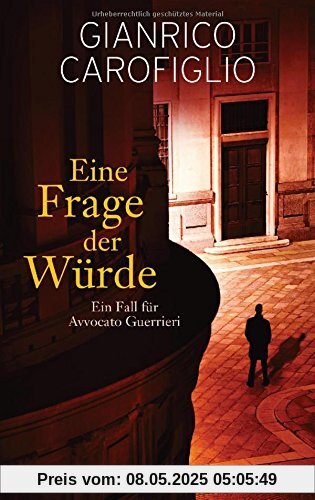 Urheberrechtlich geschütztes Material

GIANRICO CAROFIGLIO

Eine Frage der Würde

Ein Fall für Avvocato Guerrieri

Preis vom: 08.05.2025 05:05:49